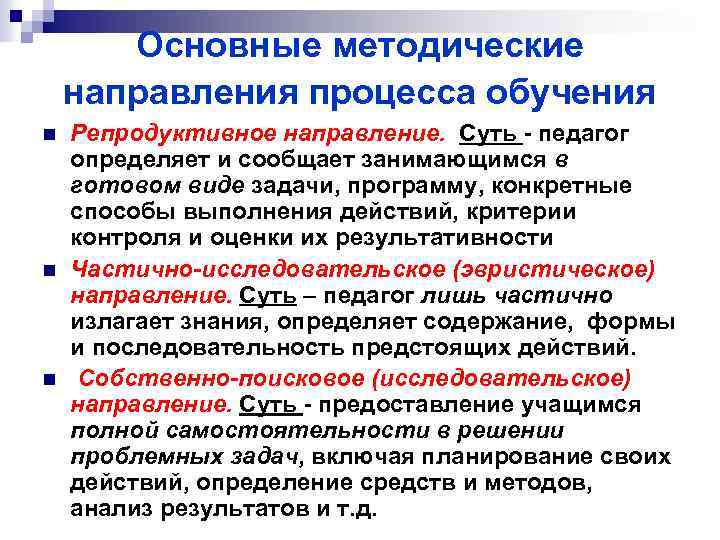 Основные методические направления процесса обучения

Репродуктивное направление. Суть - педагог определяет и сообщает занимающимся в готовом виде задачи, программу, конкретные способы выполнения действий, критерии контроля и оценки их результативности

Частично-исследовательское (эвристическое) направление. Суть – педагог лишь частично излагает знания, определяет содержание, формы и последовательность предстоящих действий.

Собственно-поисковое (исследовательское) направление. Суть - предоставление учащимся полной самостоятельности в решении проблемных задач, включая планирование своих действий, определение средств и методов, анализ результатов и т.д.